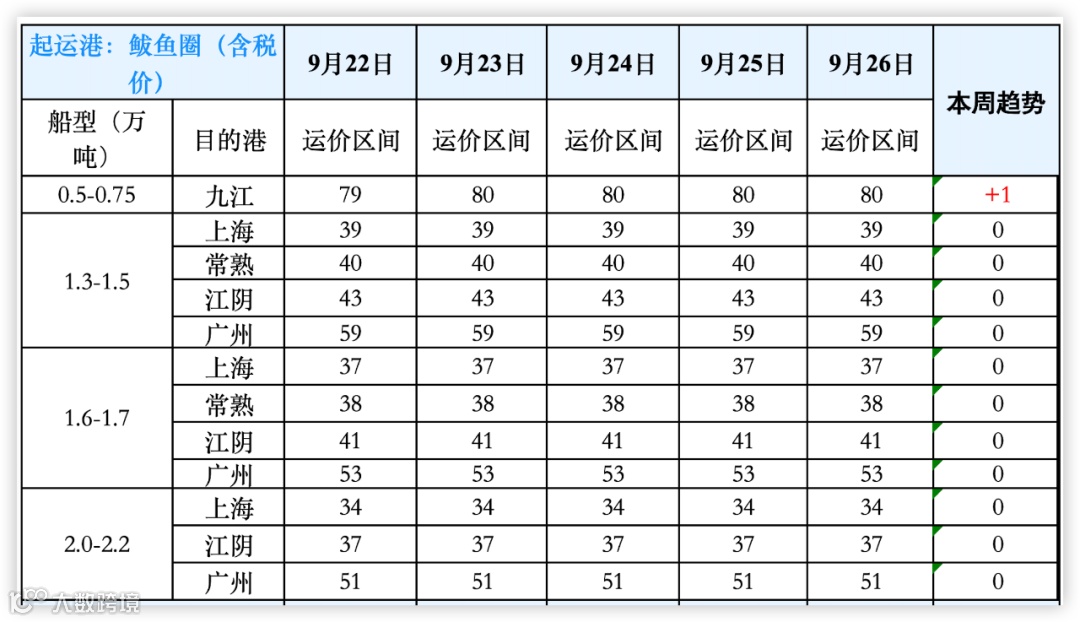 | 起运港：鲅鱼圈（含税价） | | 9月22日 | 9月23日 | 9月24日 | 9月25日 | 9月26日 | 本周趋势 |
|---|---|---|---|---|---|---|---|
| 船型（万吨） | 目的港 | 运价区间 | 运价区间 | 运价区间 | 运价区间 | 运价区间 | |
| 0.5-0.75 | 九江 | 79 | 80 | 80 | 80 | 80 | +1 |
| 1.3-1.5 | 上海 | 39 | 39 | 39 | 39 | 39 | 0 |
| | 常熟 | 40 | 40 | 40 | 40 | 40 | 0 |
| | 江阴 | 43 | 43 | 43 | 43 | 43 | 0 |
| | 广州 | 59 | 59 | 59 | 59 | 59 | 0 |
| 1.6-1.7 | 上海 | 37 | 37 | 37 | 37 | 37 | 0 |
| | 常熟 | 38 | 38 | 38 | 38 | 38 | 0 |
| | 江阴 | 41 | 41 | 41 | 41 | 41 | 0 |
| | 广州 | 53 | 53 | 53 | 53 | 53 | 0 |
| 2.0-2.2 | 上海 | 34 | 34 | 34 | 34 | 34 | 0 |
| | 江阴 | 37 | 37 | 37 | 37 | 37 | 0 |
| | 广州 | 51 | 51 | 51 | 51 | 51 | 0 |

大数跨境